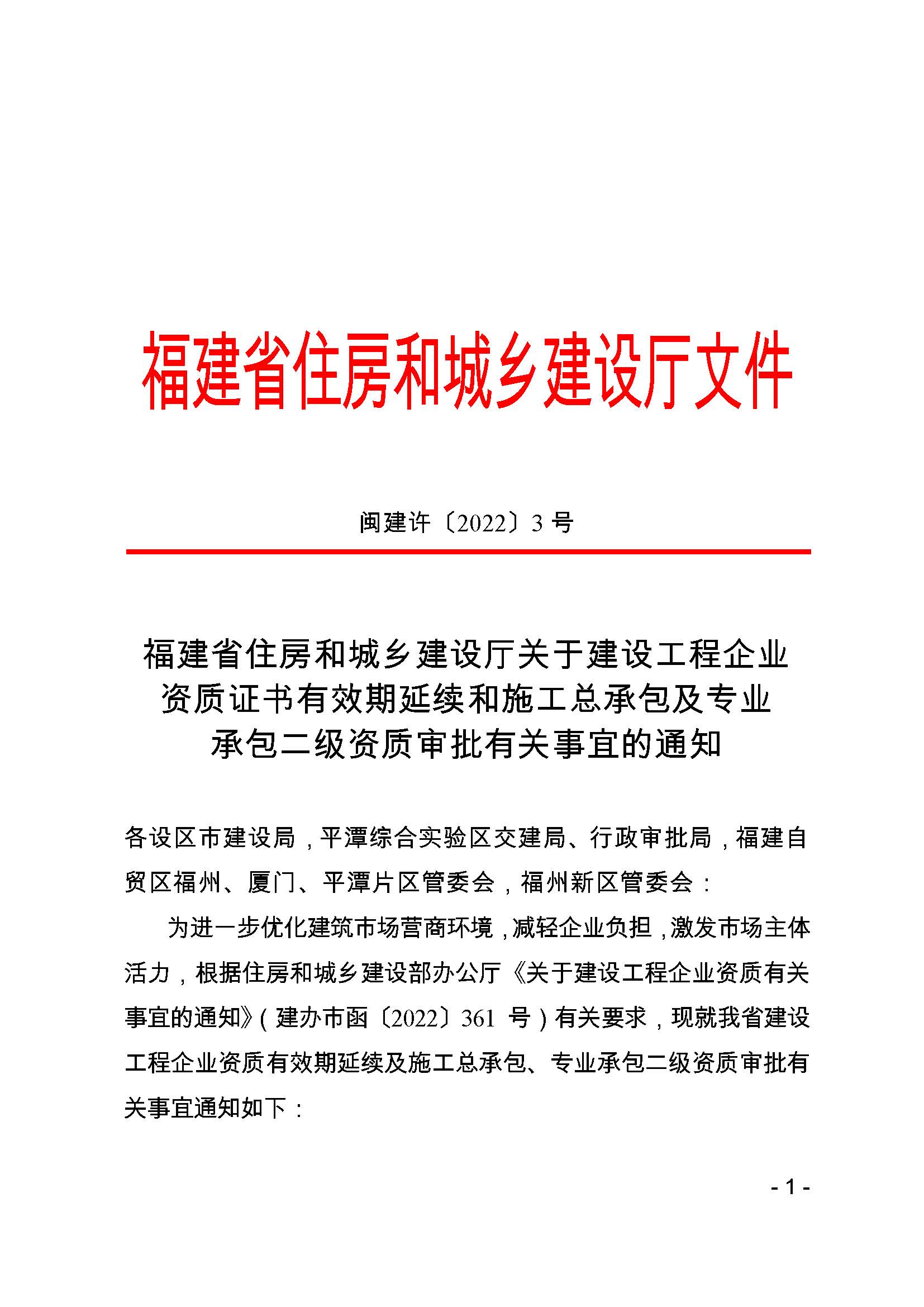 福建省住房和城乡建设厅文件

闽建许〔2022〕3 号

福建省住房和城乡建设厅关于建设工程企业资质证书有效期延续和施工总承包及专业承包二级资质审批有关事宜的通知

各设区市建设局，平潭综合实验区交建局、行政审批局，福建自贸区福州、厦门、平潭片区管委会，福州新区管委会：

为进一步优化建筑市场营商环境，减轻企业负担，激发市场主体活力，根据住房和城乡建设部办公厅《关于建设工程企业资质有关事宜的通知》（建办市函〔2022〕361 号）有关要求，现就我省建设工程企业资质有效期延续及施工总承包、专业承包二级资质审批有关事宜通知如下：

- 1 -